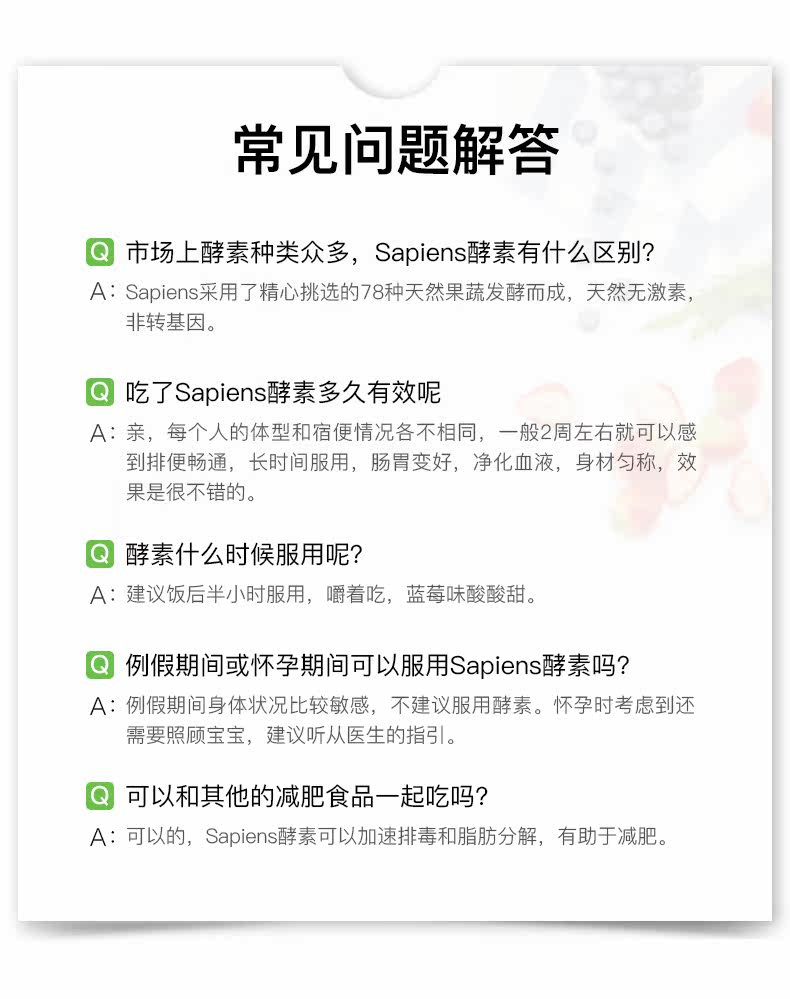 常见问题解答

Q 市场上酵素种类众多，Sapiens酵素有什么区别?
A：Sapiens采用了精心挑选的78种天然果蔬发酵而成，天然无激素，非转基因。

Q 吃了Sapiens酵素多久有效呢
A：亲，每个人的体型和宿便情况各不相同，一般2周左右就可以感到排便畅通，长时间服用，肠胃变好，净化血液，身材匀称，效果是很不错的。

Q 酵素什么时候服用呢?
A：建议饭后半小时服用，嚼着吃，蓝莓味酸酸甜。

Q 例假期间或怀孕期间可以服用Sapiens酵素吗?
A：例假期间身体状况比较敏感，不建议服用酵素。怀孕时考虑到还需要照顾宝宝，建议听从医生的指引。

Q 可以和其他的减肥食品一起吃吗?
A：可以的，Sapiens酵素可以加速排毒和脂肪分解，有助于减肥。